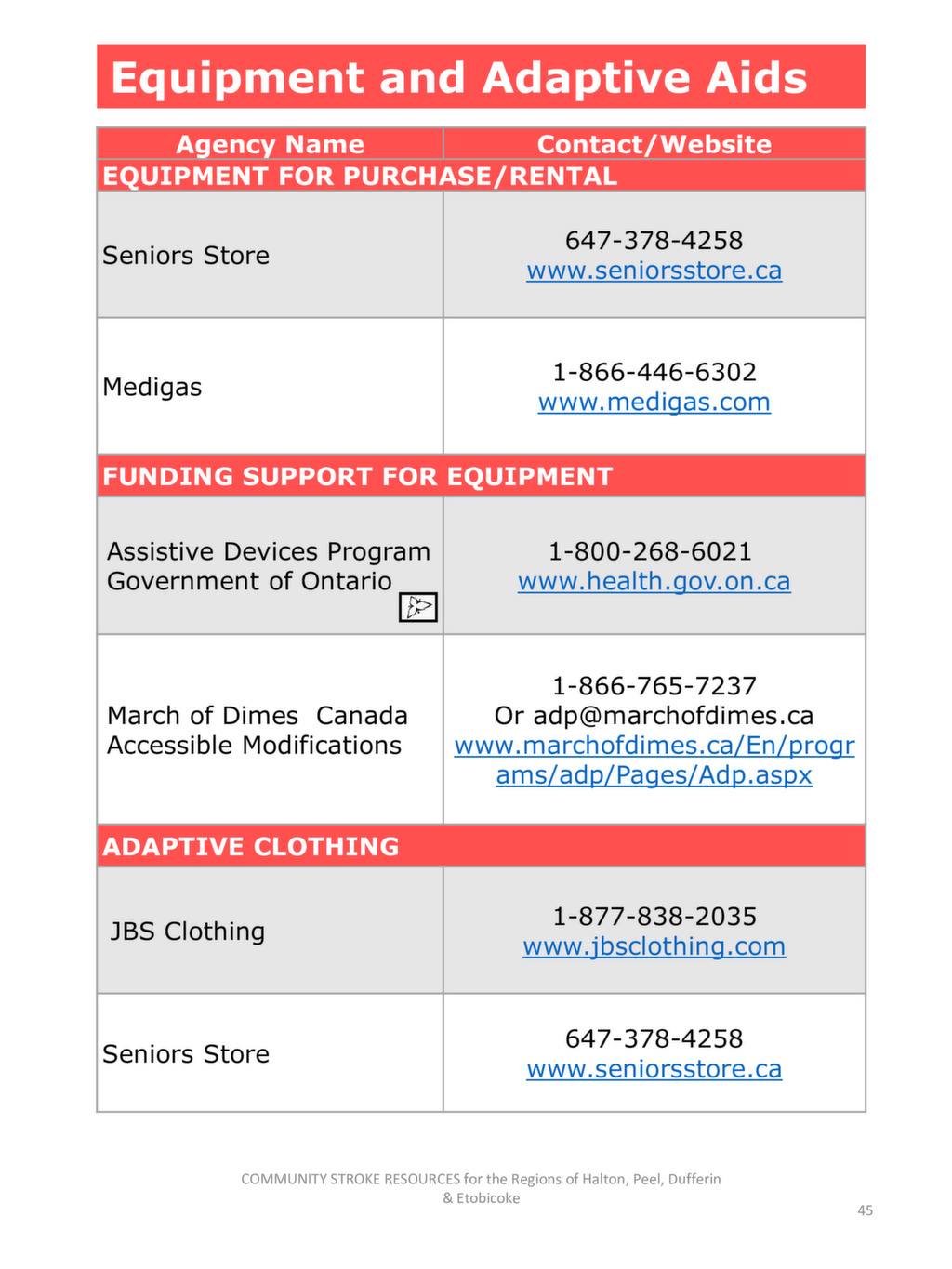 Equipment and Adaptive Aids

| Agency Name | Contact/Website |
|---|---|
| EQUIPMENT FOR PURCHASE/RENTAL | |
| Seniors Store | 647-378-4258 www.seniorsstore.ca |
| Medigas | 1-866-446-6302 www.medigas.com |
| FUNDING SUPPORT FOR EQUIPMENT | |
| Assistive Devices Program Government of Ontario | 1-800-268-6021 www.health.gov.on.ca |
| March of Dimes Canada Accessible Modifications | 1-866-765-7237 Or adp@marchofdimes.ca www.marchofdimes.ca/En/programs/adp/Pages/Adp.aspx |
| ADAPTIVE CLOTHING | |
| JBS Clothing | 1-877-838-2035 www.jbsclothing.com |
| Seniors Store | 647-378-4258 www.seniorsstore.ca |

COMMUNITY STROKE RESOURCES for the Regions of Halton, Peel, Dufferin & Etobicoke

45